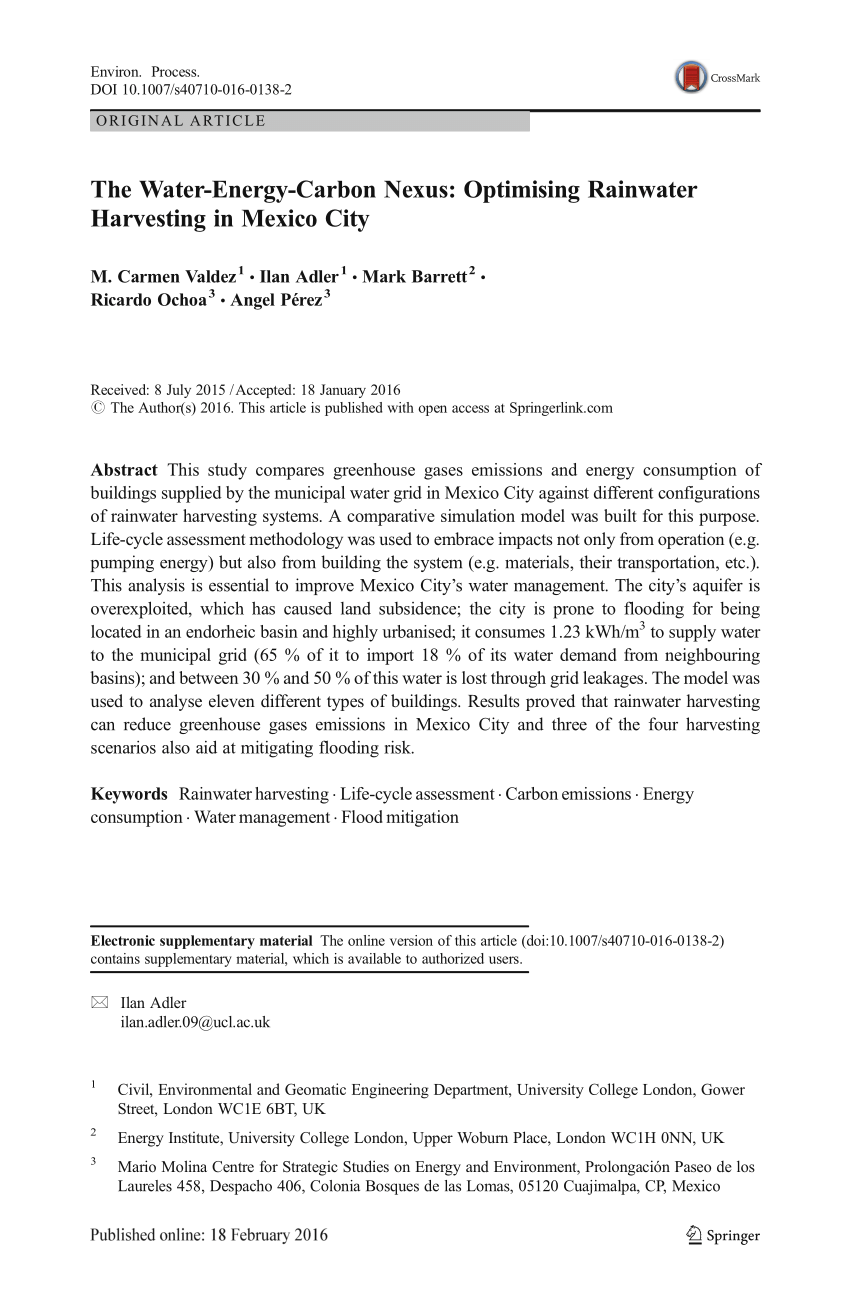 Environ. Process.
DOI 10.1007/s40710-016-0138-2

CrossMark

ORIGINAL ARTICLE

The Water-Energy-Carbon Nexus: Optimising Rainwater Harvesting in Mexico City

M. Carmen Valdez$^1$ · Ilan Adler$^1$ · Mark Barrett$^2$ · Ricardo Ochoa$^3$ · Angel Pérez$^3$

Received: 8 July 2015 / Accepted: 18 January 2016
© The Author(s) 2016. This article is published with open access at Springerlink.com

Abstract This study compares greenhouse gases emissions and energy consumption of buildings supplied by the municipal water grid in Mexico City against different configurations of rainwater harvesting systems. A comparative simulation model was built for this purpose. Life-cycle assessment methodology was used to embrace impacts not only from operation (e.g. pumping energy) but also from building the system (e.g. materials, their transportation, etc.). This analysis is essential to improve Mexico City's water management. The city's aquifer is overexploited, which has caused land subsidence; the city is prone to flooding for being located in an endorheic basin and highly urbanised; it consumes 1.23 kWh/m$^3$ to supply water to the municipal grid (65 % of it to import 18 % of its water demand from neighbouring basins); and between 30 % and 50 % of this water is lost through grid leakages. The model was used to analyse eleven different types of buildings. Results proved that rainwater harvesting can reduce greenhouse gases emissions in Mexico City and three of the four harvesting scenarios also aid at mitigating flooding risk.

Keywords Rainwater harvesting · Life-cycle assessment · Carbon emissions · Energy consumption · Water management · Flood mitigation

Electronic supplementary material The online version of this article (doi:10.1007/s40710-016-0138-2) contains supplementary material, which is available to authorized users.

Ilan Adler
ilan.adler.09@ucl.ac.uk

$^1$ Civil, Environmental and Geomatic Engineering Department, University College London, Gower Street, London WC1E 6BT, UK

$^2$ Energy Institute, University College London, Upper Woburn Place, London WC1H 0NN, UK

$^3$ Mario Molina Centre for Strategic Studies on Energy and Environment, Prolongación Paseo de los Laureles 458, Despacho 406, Colonia Bosques de las Lomas, 05120 Cuajimalpa, CP, Mexico

Published online: 18 February 2016

Springer